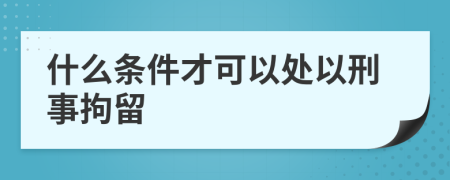 什么条件才可以处以刑事拘留